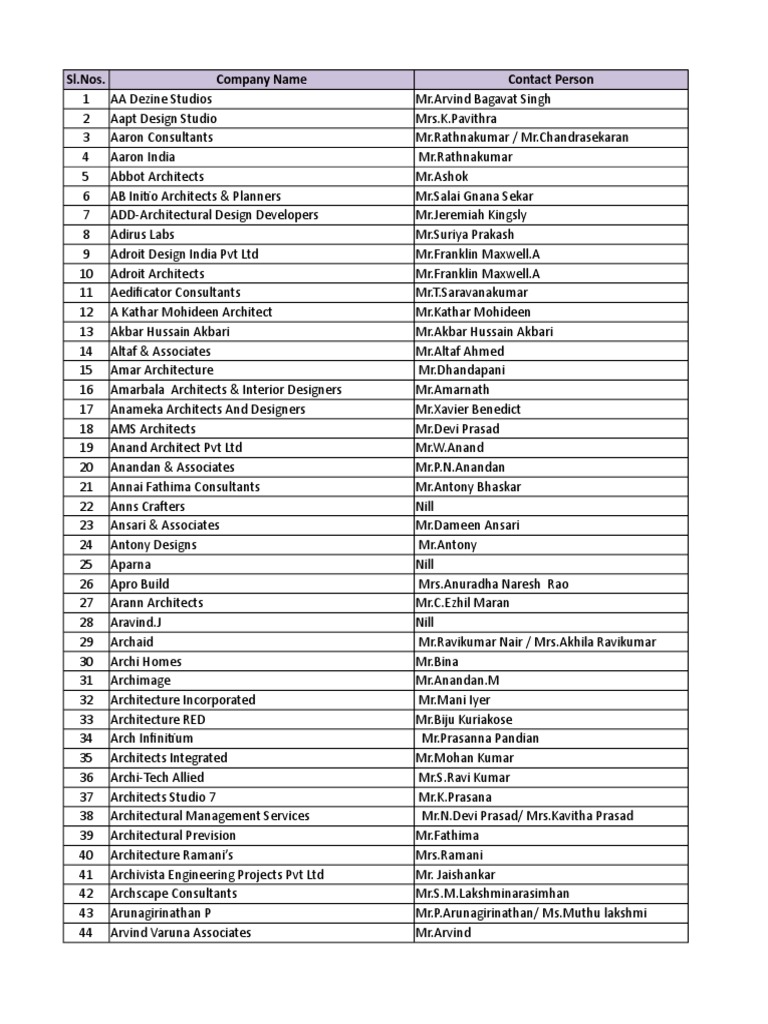 | Sl.Nos. | Company Name | Contact Person |
|---|---|---|
| 1 | AA Dezine Studios | Mr.Arvind Bagavat Singh |
| 2 | Aapt Design Studio | Mrs.K.Pavithra |
| 3 | Aaron Consultants | Mr.Rathnakumar / Mr.Chandrasekaran |
| 4 | Aaron India | Mr.Rathnakumar |
| 5 | Abbot Architects | Mr.Ashok |
| 6 | AB Initio Architects & Planners | Mr.Salai Gnana Sekar |
| 7 | ADD-Architectural Design Developers | Mr.Jeremiah Kingsly |
| 8 | Adirus Labs | Mr.Suriya Prakash |
| 9 | Adroit Design India Pvt Ltd | Mr.Franklin Maxwell.A |
| 10 | Adroit Architects | Mr.Franklin Maxwell.A |
| 11 | Aedificator Consultants | Mr.T.Saravanakumar |
| 12 | A Kathar Mohideen Architect | Mr.Kathar Mohideen |
| 13 | Akbar Hussain Akbari | Mr.Akbar Hussain Akbari |
| 14 | Altaf & Associates | Mr.Altaf Ahmed |
| 15 | Amar Architecture | Mr.Dhandapani |
| 16 | Amarbala Architects & Interior Designers | Mr.Amarnath |
| 17 | Anameka Architects And Designers | Mr.Xavier Benedict |
| 18 | AMS Architects | Mr.Devi Prasad |
| 19 | Anand Architect Pvt Ltd | Mr.W.Anand |
| 20 | Anandan & Associates | Mr.P.N.Anandan |
| 21 | Annai Fathima Consultants | Mr.Antony Bhaskar |
| 22 | Anns Crafters | Nill |
| 23 | Ansari & Associates | Mr.Dameen Ansari |
| 24 | Antony Designs | Mr.Antony |
| 25 | Aparna | Nill |
| 26 | Apro Build | Mrs.Anuradha Naresh Rao |
| 27 | Arann Architects | Mr.C.Ezhil Maran |
| 28 | Aravind.J | Nill |
| 29 | Archaid | Mr.Ravikumar Nair / Mrs.Akhila Ravikumar |
| 30 | Archi Homes | Mr.Bina |
| 31 | Archimage | Mr.Anandan.M |
| 32 | Architecture Incorporated | Mr.Mani Iyer |
| 33 | Architecture RED | Mr.Biju Kuriakose |
| 34 | Arch Infinitium | Mr.Prasanna Pandian |
| 35 | Architects Integrated | Mr.Mohan Kumar |
| 36 | Archi-Tech Allied | Mr.S.Ravi Kumar |
| 37 | Architects Studio 7 | Mr.K.Prasana |
| 38 | Architectural Management Services | Mr.N.Devi Prasad/ Mrs.Kavitha Prasad |
| 39 | Architectural Prevision | Mr.Fathima |
| 40 | Architecture Ramani's | Mrs.Ramani |
| 41 | Archivista Engineering Projects Pvt Ltd | Mr. Jaishankar |
| 42 | Archscape Consultants | Mr.S.M.Lakshminarasimhan |
| 43 | Arunagirinathan P | Mr.P.Arunagirinathan/ Ms.Muthu lakshmi |
| 44 | Arvind Varuna Associates | Mr.Arvind |